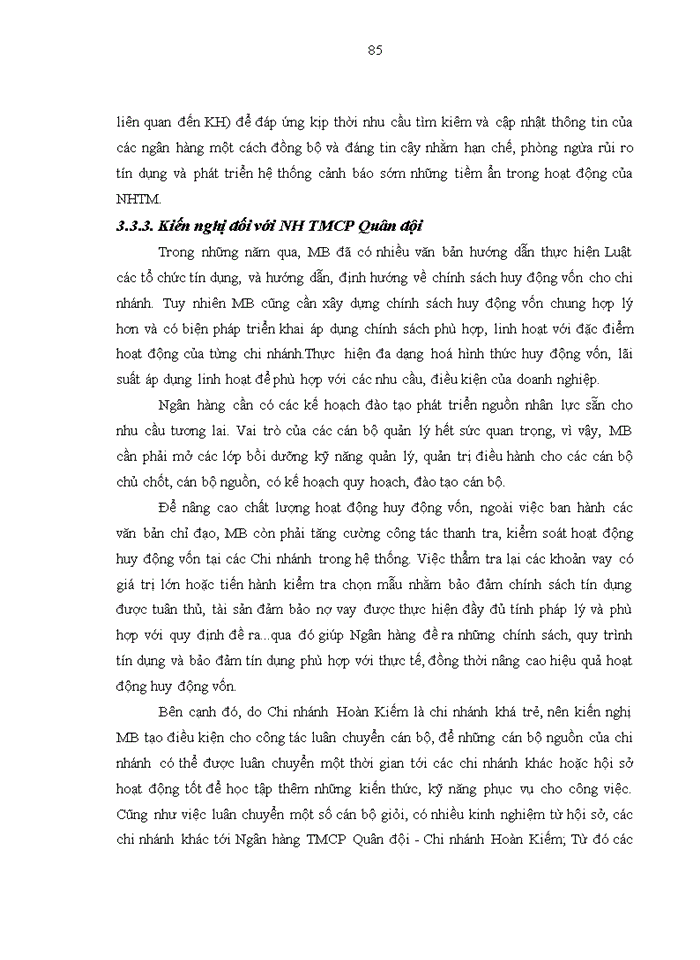 85

liên quan đến KH) để đáp ứng kịp thời nhu cầu tìm kiếm và cập nhật thông tin của các ngân hàng một cách đồng bộ và đáng tin cậy nhằm hạn chế, phòng ngừa rủi ro tín dụng và phát triển hệ thống cảnh báo sớm những tiềm ẩn trong hoạt động của NHTM.

3.3.3. Kiến nghị đối với NH TMCP Quân đội

Trong những năm qua, MB đã có nhiều văn bản hướng dẫn thực hiện Luật các tổ chức tín dụng, và hướng dẫn, định hướng về chính sách huy động vốn cho chi nhánh. Tuy nhiên MB cũng cần xây dựng chính sách huy động vốn chung hợp lý hơn và có biện pháp triển khai áp dụng chính sách phù hợp, linh hoạt với đặc điểm hoạt động của từng chi nhánh.Thực hiện đa dạng hoá hình thức huy động vốn, lãi suất áp dụng linh hoạt để phù hợp với các nhu cầu, điều kiện của doanh nghiệp.

Ngân hàng cần có các kế hoạch đào tạo phát triển nguồn nhân lực sẵn cho nhu cầu tương lai. Vai trò của các cán bộ quản lý hết sức quan trọng, vì vậy, MB cần phải mở các lớp bồi dưỡng kỹ năng quản lý, quản trị điều hành cho các cán bộ chủ chốt, cán bộ nguồn, có kế hoạch quy hoạch, đào tạo cán bộ.

Để nâng cao chất lượng hoạt động huy động vốn, ngoài việc ban hành các văn bản chỉ đạo, MB còn phải tăng cường công tác thanh tra, kiểm soát hoạt động huy động vốn tại các Chi nhánh trong hệ thống. Việc thẩm tra lại các khoản vay có giá trị lớn hoặc tiến hành kiểm tra chọn mẫu nhằm bảo đảm chính sách tín dụng được tuân thủ, tài sản đảm bảo nợ vay được thực hiện đầy đủ tính pháp lý và phù hợp với quy định đề ra...qua đó giúp Ngân hàng đề ra những chính sách, quy trình tín dụng và bảo đảm tín dụng phù hợp với thực tế, đồng thời nâng cao hiệu quả hoạt động huy động vốn.

Bên cạnh đó, do Chi nhánh Hoàn Kiếm là chi nhánh khá trẻ, nên kiến nghị MB tạo điều kiện cho công tác luân chuyển cán bộ, để những cán bộ nguồn của chi nhánh có thể được luân chuyển một thời gian tới các chi nhánh khác hoặc hội sở hoạt động tốt để học tập thêm những kiến thức, kỹ năng phục vụ cho công việc. Cũng như việc luân chuyển một số cán bộ giỏi, có nhiều kinh nghiệm từ hội sở, các chi nhánh khác tới Ngân hàng TMCP Quân đội - Chi nhánh Hoàn Kiếm; Từ đó các